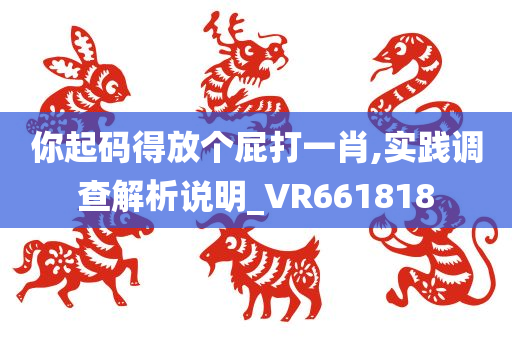 你起码得放个屁打一肖,实践调查解析说明_VR661818